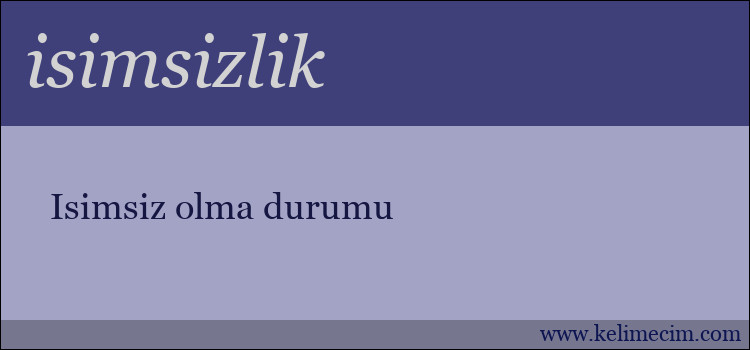 isimsizlik

Isimsiz olma durumu

www.kelimecim.com